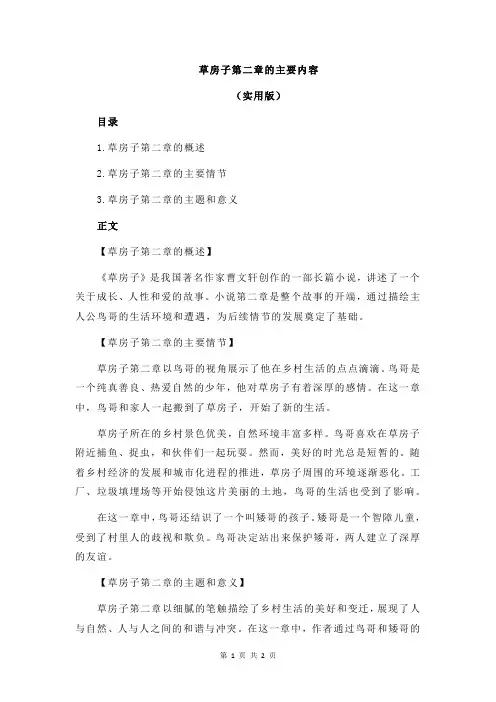 草房子第二章的主要内容

（实用版）

目录

1.草房子第二章的概述

2.草房子第二章的主要情节

3.草房子第二章的主题和意义

正文

【草房子第二章的概述】

《草房子》是我国著名作家曹文轩创作的一部长篇小说，讲述了一个关于成长、人性和爱的故事。小说第二章是整个故事的开端，通过描绘主人公鸟哥的生活环境和遭遇，为后续情节的发展奠定了基础。

【草房子第二章的主要情节】

草房子第二章以鸟哥的视角展示了他在乡村生活的点点滴滴。鸟哥是一个纯真善良、热爱自然的少年，他对草房子有着深厚的感情。在这一章中，鸟哥和家人一起搬到了草房子，开始了新的生活。

草房子所在的乡村景色优美，自然环境丰富多样。鸟哥喜欢在草房子附近捕鱼、捉虫，和伙伴们一起玩耍。然而，美好的时光总是短暂的。随着乡村经济的发展和城市化进程的推进，草房子周围的环境逐渐恶化。工厂、垃圾填埋场等开始侵蚀这片美丽的土地，鸟哥的生活也受到了影响。

在这一章中，鸟哥还结识了一个叫矮哥的孩子。矮哥是一个智障儿童，受到了村里人的歧视和欺负。鸟哥决定站出来保护矮哥，两人建立了深厚的友谊。

【草房子第二章的主题和意义】

草房子第二章以细腻的笔触描绘了乡村生活的美好和变迁，展现了人与自然、人与人之间的和谐与冲突。在这一章中，作者通过鸟哥和矮哥的

第 1 页 共 2 页